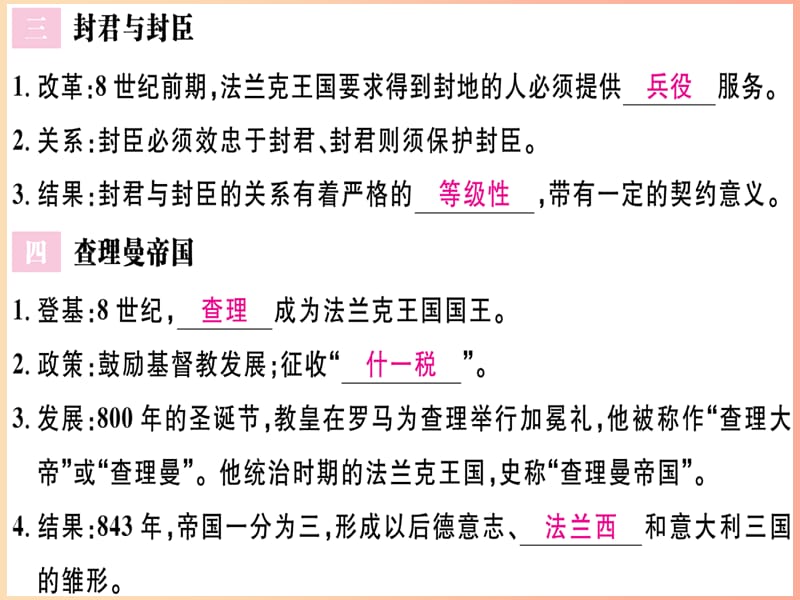 三 封君与封臣

1. 改革:8 世纪前期,法兰克王国要求得到封地的人必须提供 兵役 服务。

2. 关系:封臣必须效忠于封君、封君则须保护封臣。

3. 结果:封君与封臣的关系有着严格的 等级性 ,带有一定的契约意义。

四 查理曼帝国

1. 登基:8 世纪, 查理 成为法兰克王国国王。

2. 政策:鼓励基督教发展;征收“ 什一税 ”。

3. 发展:800 年的圣诞节,教皇在罗马为查理举行加冕礼,他被称作“查理大帝”或“查理曼”。他统治时期的法兰克王国,史称“查理曼帝国”。

4. 结果:843 年,帝国一分为三,形成以后德意志、 法兰西 和意大利三国的雏形。